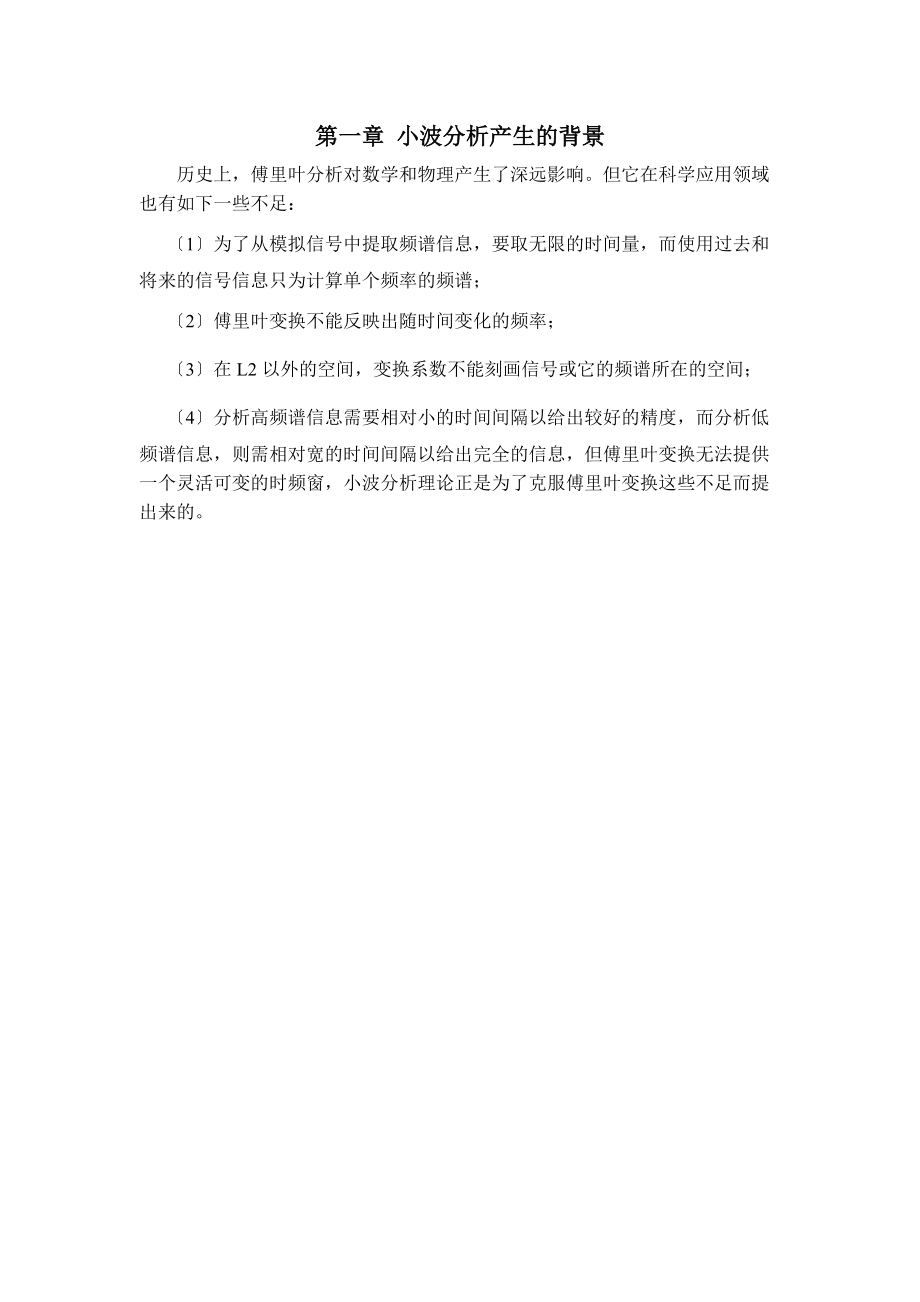 第一章 小波分析产生的背景

历史上，傅里叶分析对数学和物理产生了深远影响。但它在科学应用领域也有如下一些不足：

〔1〕为了从模拟信号中提取频谱信息，要取无限的时间量，而使用过去和将来的信号信息只为计算单个频率的频谱；

〔2〕傅里叶变换不能反映出随时间变化的频率；

〔3〕在 L2 以外的空间，变换系数不能刻画信号或它的频谱所在的空间；

〔4〕分析高频谱信息需要相对小的时间间隔以给出较好的精度，而分析低频谱信息，则需相对宽的时间间隔以给出完全的信息，但傅里叶变换无法提供一个灵活可变的时频窗，小波分析理论正是为了克服傅里叶变换这些不足而提出来的。